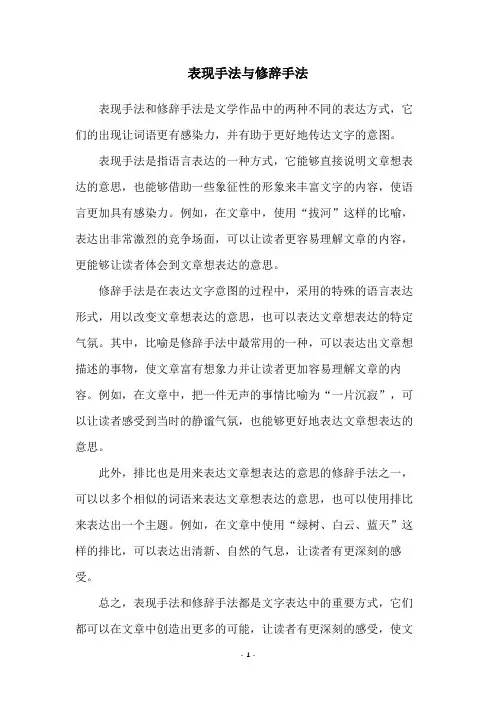 表现手法与修辞手法

表现手法和修辞手法是文学作品中的两种不同的表达方式，它们的出现让词语更有感染力，并有助于更好地传达文字的意图。

表现手法是指语言表达的一种方式，它能够直接说明文章想表达的意思，也能够借助一些象征性的形象来丰富文字的内容，使语言更加具有感染力。例如，在文章中，使用“拔河”这样的比喻，表达出非常激烈的竞争场面，可以让读者更容易理解文章的内容，更能够让读者体会到文章想表达的意思。

修辞手法是在表达文字意图的过程中，采用的特殊的语言表达形式，用以改变文章想表达的意思，也可以表达文章想表达的特定气氛。其中，比喻是修辞手法中最常用的一种，可以表达出文章想描述的事物，使文章富有想象力并让读者更加容易理解文章的内容。例如，在文章中，把一件无声的事情比喻为“一片沉寂”，可以让读者感受到当时的静谧气氛，也能够更好地表达文章想表达的意思。

此外，排比也是用来表达文章想表达的意思的修辞手法之一，可以以多个相似的词语来表达文章想表达的意思，也可以使用排比来表达出一个主题。例如，在文章中使用“绿树、白云、蓝天”这样的排比，可以表达出清新、自然的气息，让读者有更深刻的感受。

总之，表现手法和修辞手法都是文字表达中的重要方式，它们都可以在文章中创造出更多的可能，让读者有更深刻的感受，使文

- 1 -